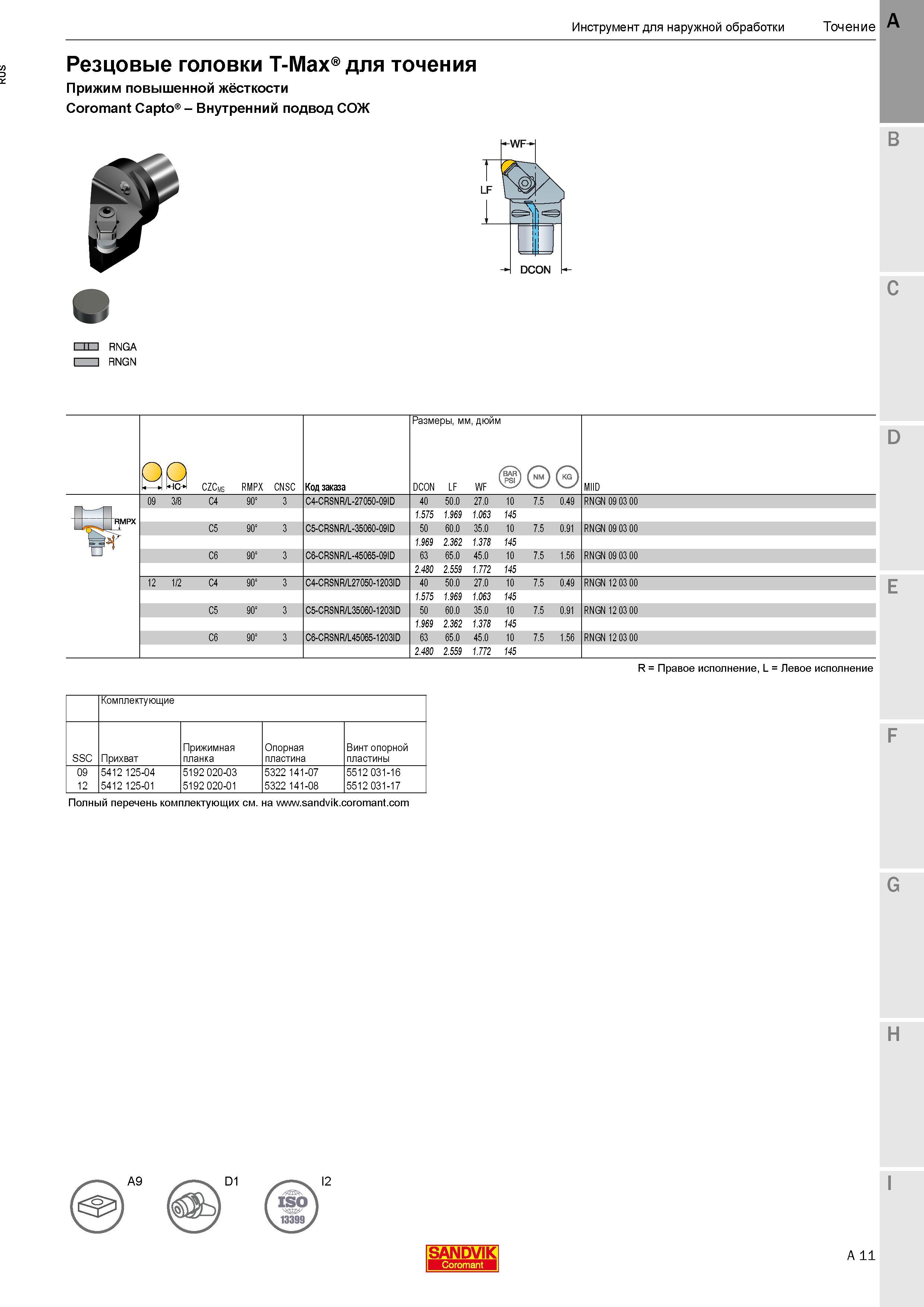 Инструмент для наружной обработки Точение

A

RUS

Резцовые головки T-Max® для точения

Прижим повышенной жёсткости

Coromant Capto® – Внутренний подвод СОЖ

WF

LF

DCON

RNGA

RNGN

B

C

D

E

F

G

H

I

Размеры, мм, дюйм

| | | IC | $CZC_{MS}$ | RMPX | CNSC | Код заказа | DCON | LF | WF | BAR PSI | NM | KG | MIID |
|---|---|---|---|---|---|---|---|---|---|---|---|---|---|
| RMPX | 09 | 3/8 | C4 | 90° | 3 | C4-CRSNR/L-27050-09ID | 40 | 50.0 | 27.0 | 10 | 7.5 | 0.49 | RNGN 09 03 00 |
| | | | | | | | 1.575 | 1.969 | 1.063 | 145 | | | |
| | | | C5 | 90° | 3 | C5-CRSNR/L-35060-09ID | 50 | 60.0 | 35.0 | 10 | 7.5 | 0.91 | RNGN 09 03 00 |
| | | | | | | | 1.969 | 2.362 | 1.378 | 145 | | | |
| | | | C6 | 90° | 3 | C6-CRSNR/L-45065-09ID | 63 | 65.0 | 45.0 | 10 | 7.5 | 1.56 | RNGN 09 03 00 |
| | | | | | | | 2.480 | 2.559 | 1.772 | 145 | | | |
| | 12 | 1/2 | C4 | 90° | 3 | C4-CRSNR/L27050-1203ID | 40 | 50.0 | 27.0 | 10 | 7.5 | 0.49 | RNGN 12 03 00 |
| | | | | | | | 1.575 | 1.969 | 1.063 | 145 | | | |
| | | | C5 | 90° | 3 | C5-CRSNR/L35060-1203ID | 50 | 60.0 | 35.0 | 10 | 7.5 | 0.91 | RNGN 12 03 00 |
| | | | | | | | 1.969 | 2.362 | 1.378 | 145 | | | |
| | | | C6 | 90° | 3 | C6-CRSNR/L45065-1203ID | 63 | 65.0 | 45.0 | 10 | 7.5 | 1.56 | RNGN 12 03 00 |
| | | | | | | | 2.480 | 2.559 | 1.772 | 145 | | | |

R = Правое исполнение, L = Левое исполнение

Комплектующие

| SSC | Прихват | Прижимная планка | Опорная пластина | Винт опорной пластины |
|---|---|---|---|---|
| 09 | 5412 125-04 | 5192 020-03 | 5322 141-07 | 5512 031-16 |
| 12 | 5412 125-01 | 5192 020-01 | 5322 141-08 | 5512 031-17 |

Полный перечень комплектующих см. на www.sandvik.coromant.com

A9 D1 I2

ISO 13399

SANDVIK Coromant

A 11